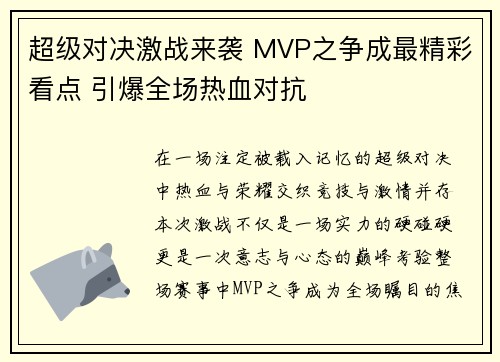 超级对决激战来袭 MVP之争成最精彩看点 引爆全场热血对抗

在一场注定被载入记忆的超级对决中热血与荣耀交织竞技与激情并存本次激战不仅是一场实力的硬碰硬更是一次意志与心态的巅峰考验整场赛事中MVP之争成为全场瞩目的焦